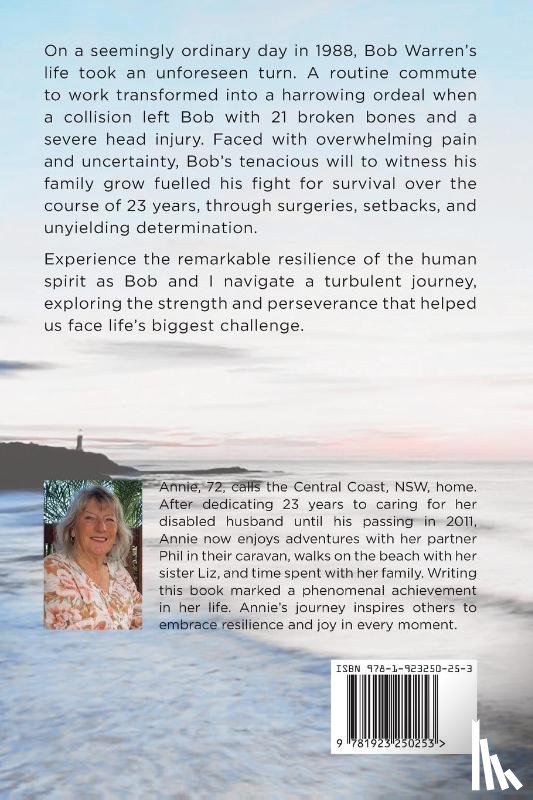 On a seemingly ordinary day in 1988, Bob Warren's life took an unforeseen turn. A routine commute to work transformed into a harrowing ordeal when a collision left Bob with 21 broken bones and a severe head injury. Faced with overwhelming pain and uncertainty, Bob's tenacious will to witness his family grow fuelled his fight for survival over the course of 23 years, through surgeries, setbacks, and unyielding determination.

Experience the remarkable resilience of the human spirit as Bob and I navigate a turbulent journey, exploring the strength and perseverance that helped us face life's biggest challenge.

Annie, 72, calls the Central Coast, NSW, home. After dedicating 23 years to caring for her disabled husband until his passing in 2011, Annie now enjoys adventures with her partner Phil in their caravan, walks on the beach with her sister Liz, and time spent with her family. Writing this book marked a phenomenal achievement in her life. Annie's journey inspires others to embrace resilience and joy in every moment.

ISBN 978-1-923250-25-3

9 781923 250253 >